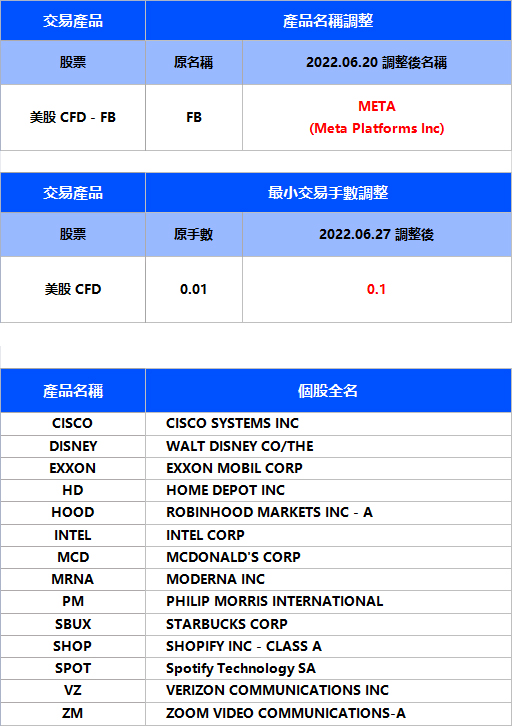 | 交易產品 | 產品名稱調整 | |
|---|---|---|
| 股票 | 原名稱 | 2022.06.20 調整後名稱 |
| 美股 CFD - FB | FB | META (Meta Platforms Inc) |

| 交易產品 | 最小交易手數調整 | |
|---|---|---|
| 股票 | 原手數 | 2022.06.27 調整後 |
| 美股 CFD | 0.01 | 0.1 |

| 產品名稱 | 個股全名 |
|---|---|
| CISCO | CISCO SYSTEMS INC |
| DISNEY | WALT DISNEY CO/THE |
| EXXON | EXXON MOBIL CORP |
| HD | HOME DEPOT INC |
| HOOD | ROBINHOOD MARKETS INC - A |
| INTEL | INTEL CORP |
| MCD | MCDONALD'S CORP |
| MRNA | MODERNA INC |
| PM | PHILIP MORRIS INTERNATIONAL |
| SBUX | STARBUCKS CORP |
| SHOP | SHOPIFY INC - CLASS A |
| SPOT | Spotify Technology SA |
| VZ | VERIZON COMMUNICATIONS INC |
| ZM | ZOOM VIDEO COMMUNICATIONS-A |